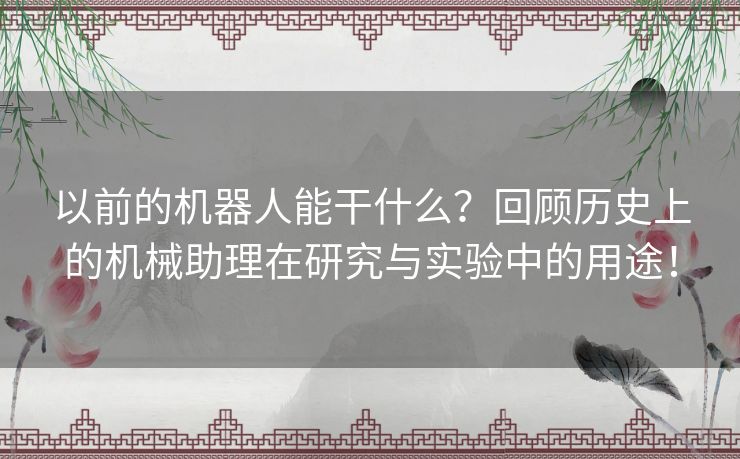 以前的机器人能干什么？回顾历史上的机械助理在研究与实验中的用途！